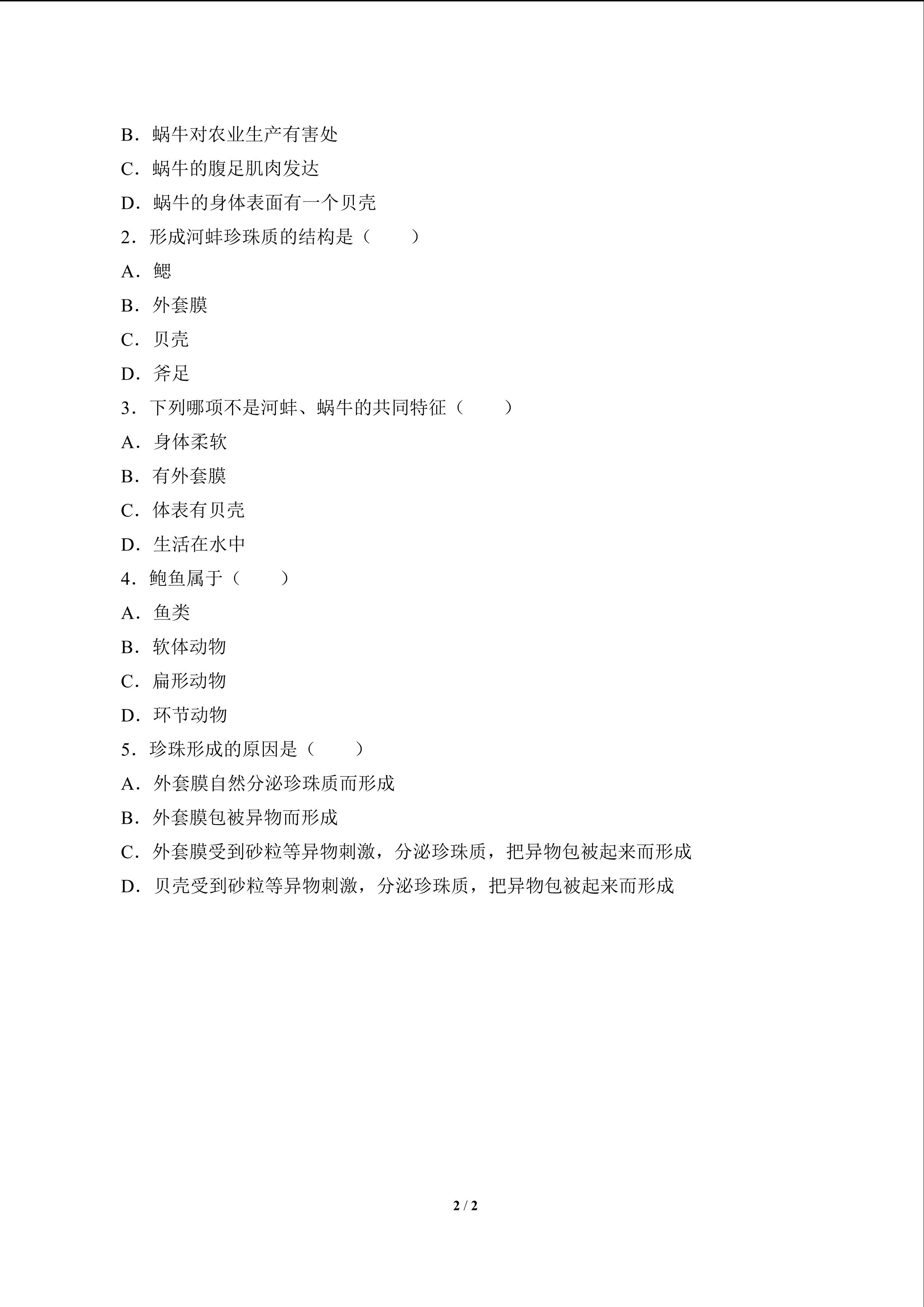 B．蜗牛对农业生产有害处

C．蜗牛的腹足肌肉发达

D．蜗牛的身体表面有一个贝壳

2．形成河蚌珍珠质的结构是（　　）

A．鳃

B．外套膜

C．贝壳

D．斧足

3．下列哪项不是河蚌、蜗牛的共同特征（　　）

A．身体柔软

B．有外套膜

C．体表有贝壳

D．生活在水中

4．鲍鱼属于（　　）

A．鱼类

B．软体动物

C．扁形动物

D．环节动物

5．珍珠形成的原因是（　　）

A．外套膜自然分泌珍珠质而形成

B．外套膜包被异物而形成

C．外套膜受到砂粒等异物刺激，分泌珍珠质，把异物包被起来而形成

D．贝壳受到砂粒等异物刺激，分泌珍珠质，把异物包被起来而形成

2 / 2